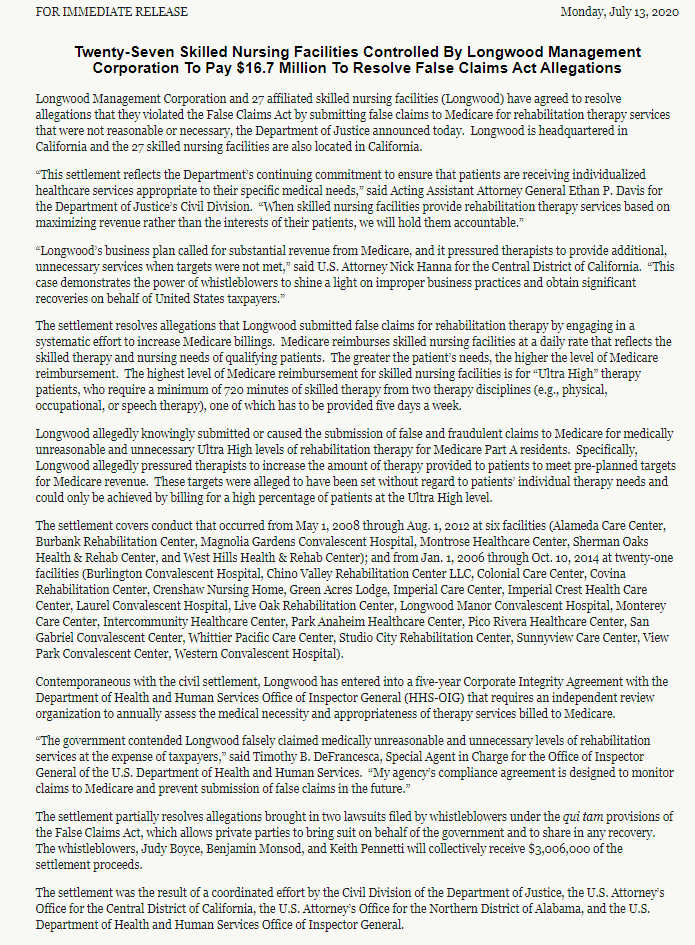 FOR IMMEDIATE RELEASE

Monday, July 13, 2020

Twenty-Seven Skilled Nursing Facilities Controlled By Longwood Management Corporation To Pay $16.7 Million To Resolve False Claims Act Allegations

Longwood Management Corporation and 27 affiliated skilled nursing facilities (Longwood) have agreed to resolve allegations that they violated the False Claims Act by submitting false claims to Medicare for rehabilitation therapy services that were not reasonable or necessary, the Department of Justice announced today. Longwood is headquartered in California and the 27 skilled nursing facilities are also located in California.

"This settlement reflects the Department's continuing commitment to ensure that patients are receiving individualized healthcare services appropriate to their specific medical needs," said Acting Assistant Attorney General Ethan P. Davis for the Department of Justice's Civil Division. "When skilled nursing facilities provide rehabilitation therapy services based on maximizing revenue rather than the interests of their patients, we will hold them accountable."

"Longwood's business plan called for substantial revenue from Medicare, and it pressured therapists to provide additional, unnecessary services when targets were not met," said U.S. Attorney Nick Hanna for the Central District of California. "This case demonstrates the power of whistleblowers to shine a light on improper business practices and obtain significant recoveries on behalf of United States taxpayers."

The settlement resolves allegations that Longwood submitted false claims for rehabilitation therapy by engaging in a systematic effort to increase Medicare billings. Medicare reimburses skilled nursing facilities at a daily rate that reflects the skilled therapy and nursing needs of qualifying patients. The greater the patient's needs, the higher the level of Medicare reimbursement. The highest level of Medicare reimbursement for skilled nursing facilities is for "Ultra High" therapy patients, who require a minimum of 720 minutes of skilled therapy from two therapy disciplines (e.g., physical, occupational, or speech therapy), one of which has to be provided five days a week.

Longwood allegedly knowingly submitted or caused the submission of false and fraudulent claims to Medicare for medically unreasonable and unnecessary Ultra High levels of rehabilitation therapy for Medicare Part A residents. Specifically, Longwood allegedly pressured therapists to increase the amount of therapy provided to patients to meet pre-planned targets for Medicare revenue. These targets were alleged to have been set without regard to patients' individual therapy needs and could only be achieved by billing for a high percentage of patients at the Ultra High level.

The settlement covers conduct that occurred from May 1, 2008 through Aug. 1, 2012 at six facilities (Alameda Care Center, Burbank Rehabilitation Center, Magnolia Gardens Convalescent Hospital, Montrose Healthcare Center, Sherman Oaks Health & Rehab Center, and West Hills Health & Rehab Center); and from Jan. 1, 2006 through Oct. 10, 2014 at twenty-one facilities (Burlington Convalescent Hospital, Chino Valley Rehabilitation Center LLC, Colonial Care Center, Covina Rehabilitation Center, Crenshaw Nursing Home, Green Acres Lodge, Imperial Care Center, Imperial Crest Health Care Center, Laurel Convalescent Hospital, Live Oak Rehabilitation Center, Longwood Manor Convalescent Hospital, Monterey Care Center, Intercommunity Healthcare Center, Park Anaheim Healthcare Center, Pico Rivera Healthcare Center, San Gabriel Convalescent Center, Whittier Pacific Care Center, Studio City Rehabilitation Center, Sunnyview Care Center, View Park Convalescent Center, Western Convalescent Hospital).

Contemporaneous with the civil settlement, Longwood has entered into a five-year Corporate Integrity Agreement with the Department of Health and Human Services Office of Inspector General (HHS-OIG) that requires an independent review organization to annually assess the medical necessity and appropriateness of therapy services billed to Medicare.

"The government contended Longwood falsely claimed medically unreasonable and unnecessary levels of rehabilitation services at the expense of taxpayers," said Timothy B. DeFrancesca, Special Agent in Charge for the Office of Inspector General of the U.S. Department of Health and Human Services. "My agency's compliance agreement is designed to monitor claims to Medicare and prevent submission of false claims in the future."

The settlement partially resolves allegations brought in two lawsuits filed by whistleblowers under the qui tam provisions of the False Claims Act, which allows private parties to bring suit on behalf of the government and to share in any recovery. The whistleblowers, Judy Boyce, Benjamin Monsod, and Keith Pennetti will collectively receive $3,006,000 of the settlement proceeds.

The settlement was the result of a coordinated effort by the Civil Division of the Department of Justice, the U.S. Attorney's Office for the Central District of California, the U.S. Attorney's Office for the Northern District of Alabama, and the U.S. Department of Health and Human Services Office of Inspector General.